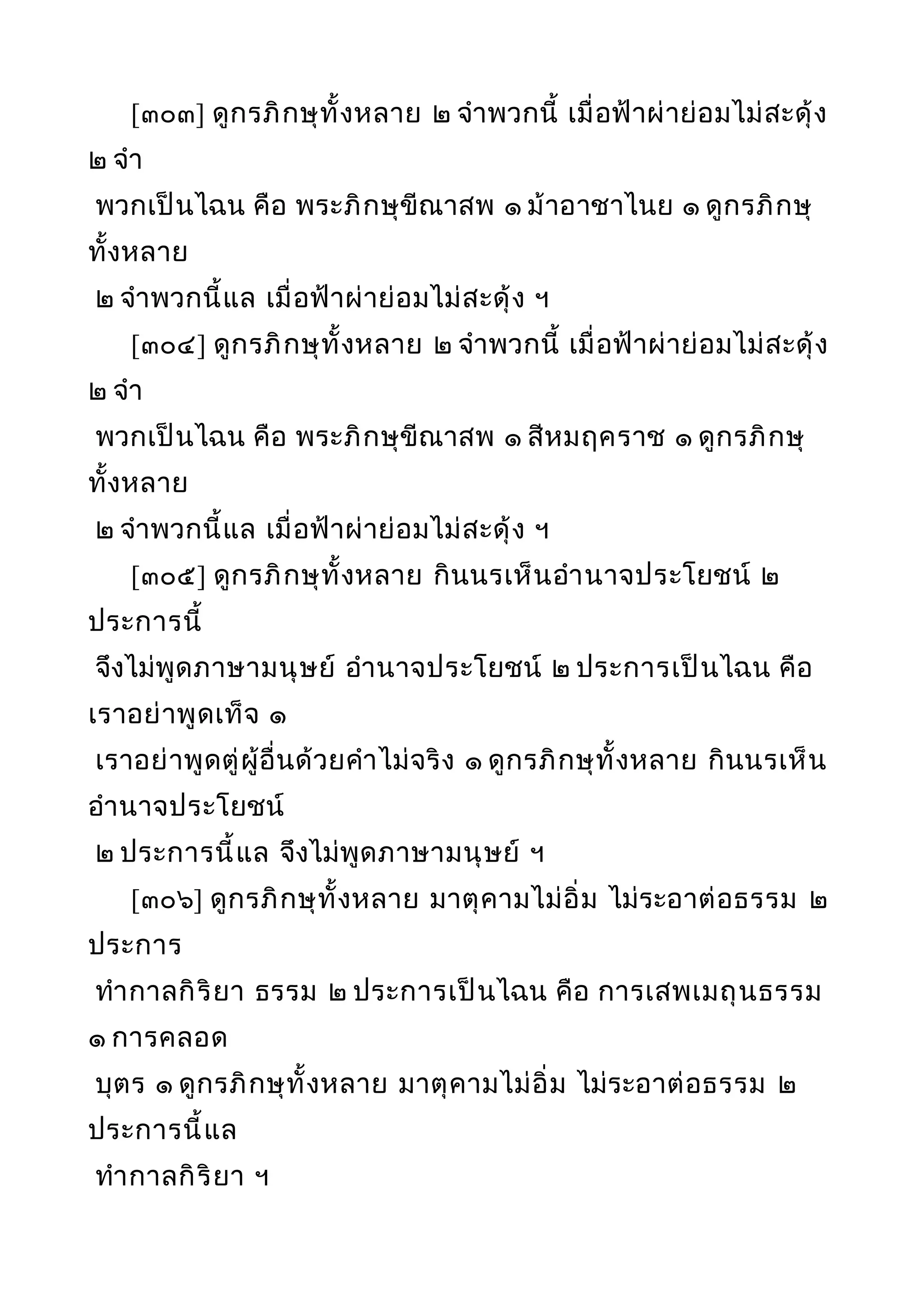 [๓๐๓] ดูกรภิกษุทั้งหลาย ๒ จำพวกนี้ เมื่อฟ้าผ่าย่อมไม่สะดุ้ง ๒ จำพวกเป็นไฉน คือ พระภิกษุขีณาสพ ๑ ม้าอาชาไนย ๑ ดูกรภิกษุทั้งหลาย ๒ จำพวกนี้แล เมื่อฟ้าผ่าย่อมไม่สะดุ้ง ฯ

[๓๐๔] ดูกรภิกษุทั้งหลาย ๒ จำพวกนี้ เมื่อฟ้าผ่าย่อมไม่สะดุ้ง ๒ จำพวกเป็นไฉน คือ พระภิกษุขีณาสพ ๑ สีหมฤคราช ๑ ดูกรภิกษุทั้งหลาย ๒ จำพวกนี้แล เมื่อฟ้าผ่าย่อมไม่สะดุ้ง ฯ

[๓๐๕] ดูกรภิกษุทั้งหลาย กินนรเห็นอำนาจประโยชน์ ๒ ประการนี้ จึงไม่พูดภาษามนุษย์ อำนาจประโยชน์ ๒ ประการเป็นไฉน คือ เราอย่าพูดเท็จ ๑ เราอย่าพูดตู่ผู้อื่นด้วยคำไม่จริง ๑ ดูกรภิกษุทั้งหลาย กินนรเห็นอำนาจประโยชน์ ๒ ประการนี้แล จึงไม่พูดภาษามนุษย์ ฯ

[๓๐๖] ดูกรภิกษุทั้งหลาย มาตุคามไม่อิ่ม ไม่ระอาต่อธรรม ๒ ประการ ทำกาลกิริยา ธรรม ๒ ประการเป็นไฉน คือ การเสพเมถุนธรรม ๑ การคลอดบุตร ๑ ดูกรภิกษุทั้งหลาย มาตุคามไม่อิ่ม ไม่ระอาต่อธรรม ๒ ประการนี้แล ทำกาลกิริยา ฯ